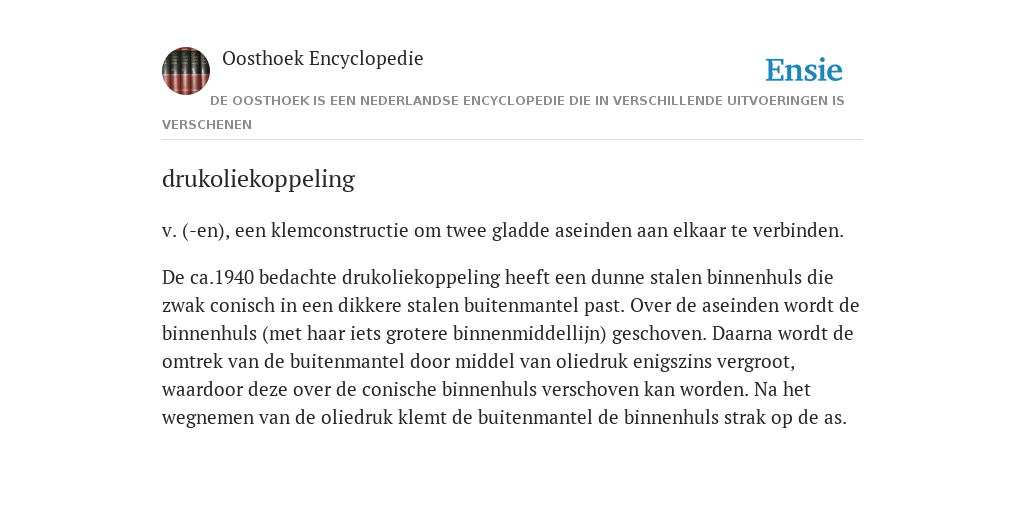 Oosthoek Encyclopedie

Ensie

DE OOSTHOEK IS EEN NEDERLANDSE ENCYCLOPEDIE DIE IN VERSCHILLENDE UITVOERINGEN IS VERSCHENEN

drukoliekoppeling

v. (-en), een klemconstructie om twee gladde aseinden aan elkaar te verbinden.

De ca.1940 bedachte drukoliekoppeling heeft een dunne stalen binnenhuls die zwak conisch in een dikkere stalen buitenmantel past. Over de aseinden wordt de binnenhuls (met haar iets grotere binnenmiddellijn) geschoven. Daarna wordt de omtrek van de buitenmantel door middel van oliedruk enigszins vergroot, waardoor deze over de conische binnenhuls verschoven kan worden. Na het wegnemen van de oliedruk klemt de buitenmantel de binnenhuls strak op de as.